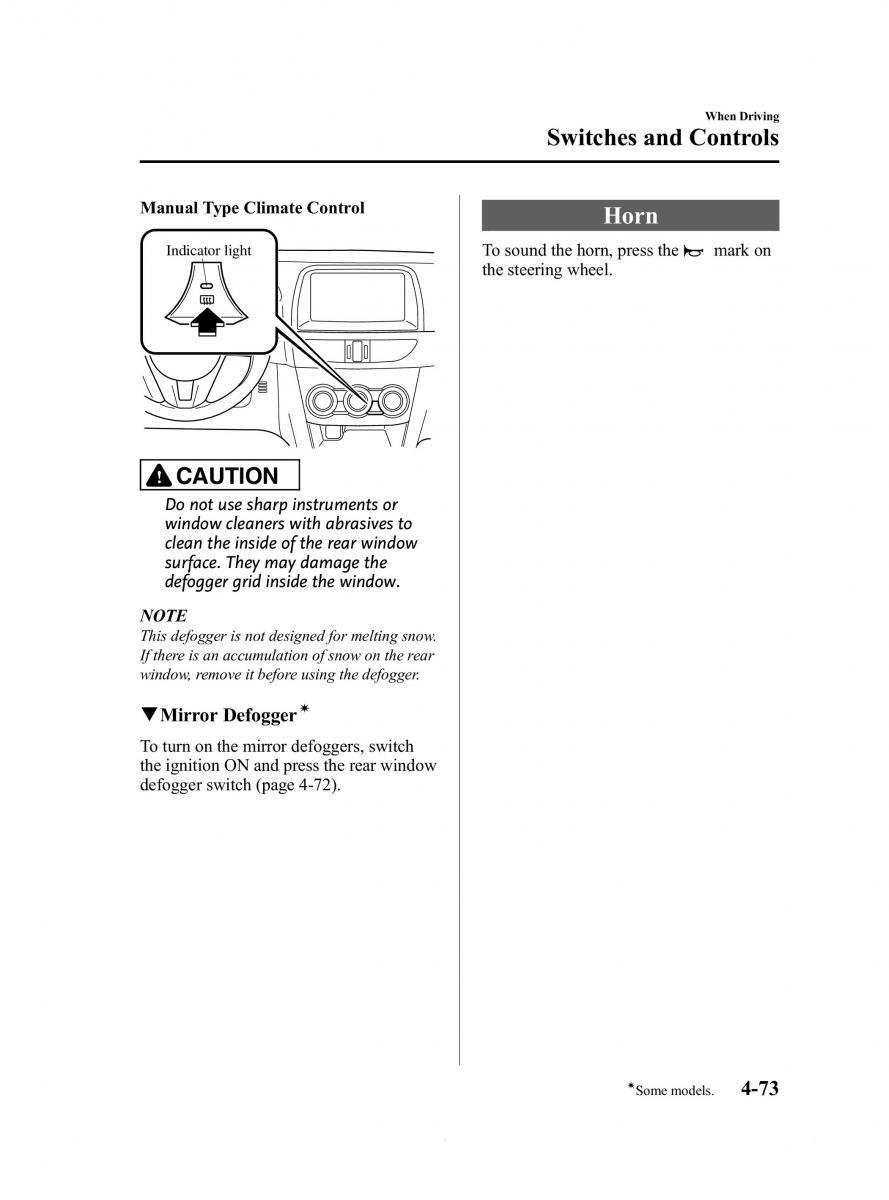 When Driving
Switches and Controls

Manual Type Climate Control

Indicator light

CAUTION

Do not use sharp instruments or window cleaners with abrasives to clean the inside of the rear window surface. They may damage the defogger grid inside the window.

NOTE
This defogger is not designed for melting snow. If there is an accumulation of snow on the rear window, remove it before using the defogger.

▼Mirror Defogger*

To turn on the mirror defoggers, switch the ignition ON and press the rear window defogger switch (page 4-72).

Horn

To sound the horn, press the mark on the steering wheel.

*Some models. 4-73